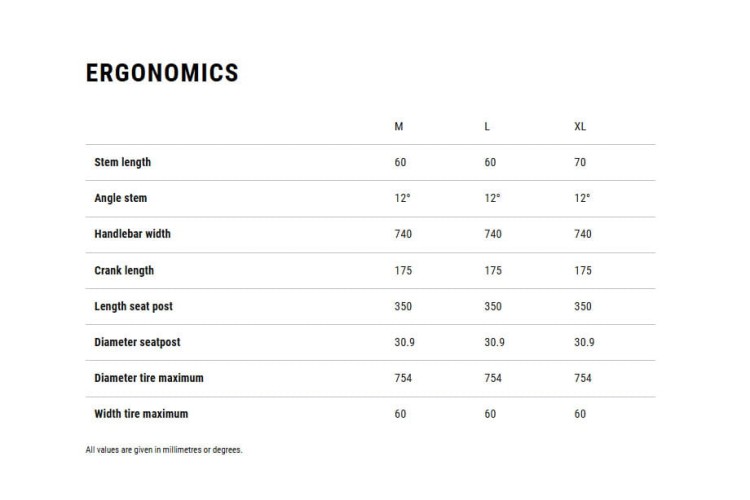 ERGONOMICS

| | M | L | XL |
|---|---|---|---|
| Stem length | 60 | 60 | 70 |
| Angle stem | 12° | 12° | 12° |
| Handlebar width | 740 | 740 | 740 |
| Crank length | 175 | 175 | 175 |
| Length seat post | 350 | 350 | 350 |
| Diameter seatpost | 30.9 | 30.9 | 30.9 |
| Diameter tire maximum | 754 | 754 | 754 |
| Width tire maximum | 60 | 60 | 60 |

All values are given in millimetres or degrees.